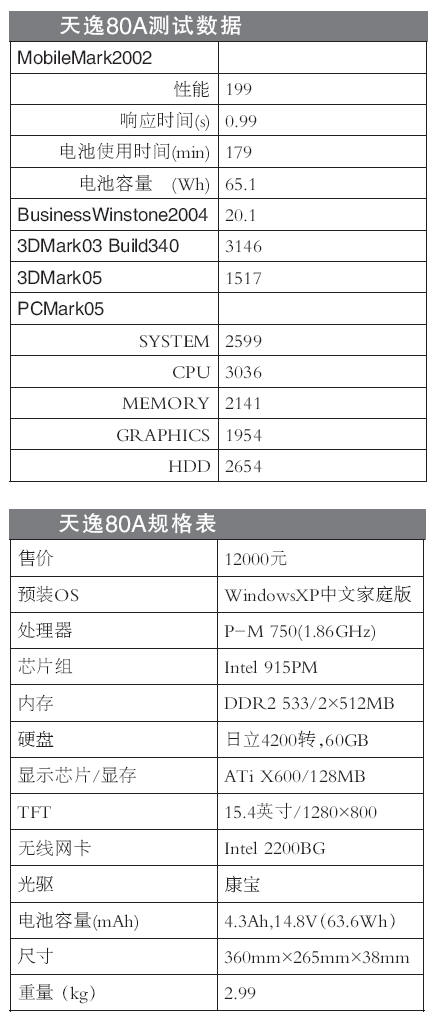 天逸80A测试数据

| MobileMark2002 | |
|---|---|
| 性能 | 199 |
| 响应时间(s) | 0.99 |
| 电池使用时间(min) | 179 |
| 电池容量 (Wh) | 65.1 |
| BusinessWinstone2004 | 20.1 |
| 3DMark03 Build340 | 3146 |
| 3DMark05 | 1517 |
| PCMark05 | |
| SYSTEM | 2599 |
| CPU | 3036 |
| MEMORY | 2141 |
| GRAPHICS | 1954 |
| HDD | 2654 |

天逸80A规格表

| 售价 | 12000元 |
|---|---|
| 预装OS | WindowsXP中文家庭版 |
| 处理器 | P-M 750(1.86GHz) |
| 芯片组 | Intel 915PM |
| 内存 | DDR2 533/2×512MB |
| 硬盘 | 日立4200转,60GB |
| 显示芯片/显存 | ATi X600/128MB |
| TFT | 15.4英寸/1280×800 |
| 无线网卡 | Intel 2200BG |
| 光驱 | 康宝 |
| 电池容量(mAh) | 4.3Ah,14.8V(63.6Wh) |
| 尺寸 | 360mm×265mm×38mm |
| 重量 (kg) | 2.99 |